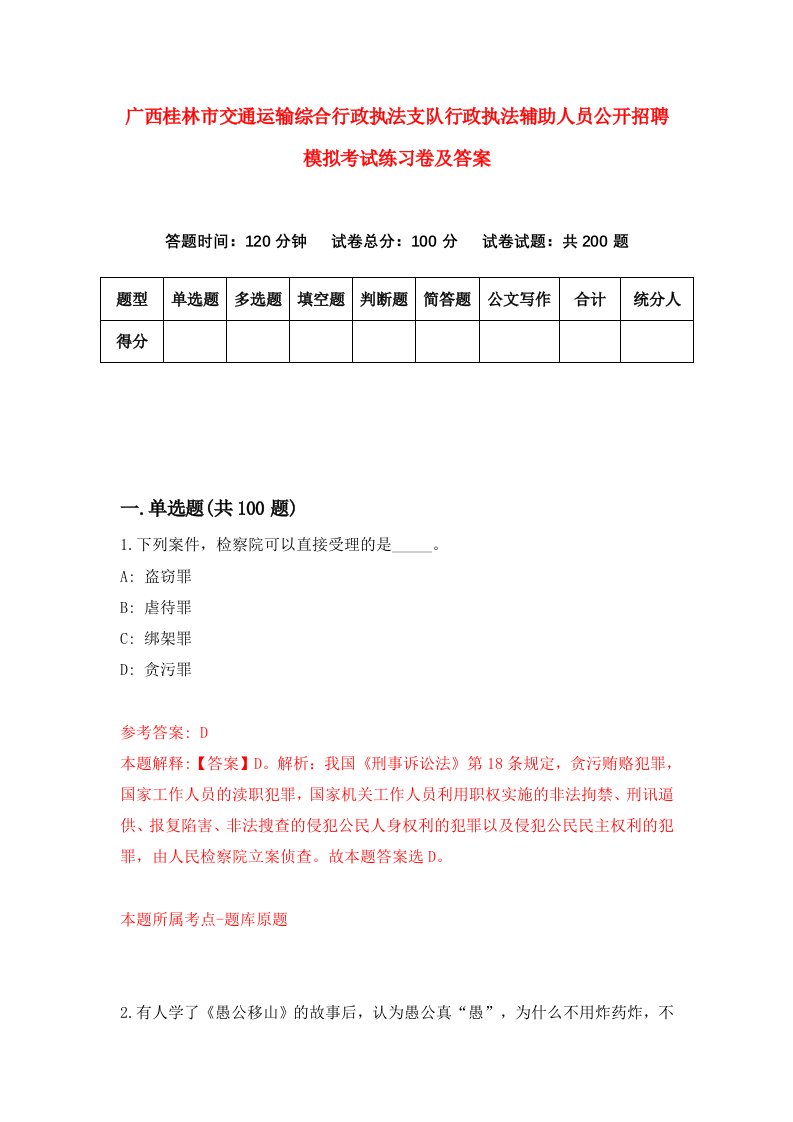 广西桂林市交通运输综合行政执法支队行政执法辅助人员公开招聘模拟考试练习卷及答案

答题时间：120 分钟　试卷总分：100 分　试卷试题：共 200 题

| 题型 | 单选题 | 多选题 | 填空题 | 判断题 | 简答题 | 公文写作 | 合计 | 统分人 |
|---|---|---|---|---|---|---|---|---|
| 得分 | | | | | | | | |

一.单选题(共 100 题)

1.下列案件，检察院可以直接受理的是_____。

A: 盗窃罪

B: 虐待罪

C: 绑架罪

D: 贪污罪

参考答案: D

本题解释:【答案】D。解析：我国《刑事诉讼法》第 18 条规定，贪污贿赂犯罪，国家工作人员的渎职犯罪，国家机关工作人员利用职权实施的非法拘禁、刑讯逼供、报复陷害、非法搜查的侵犯公民人身权利的犯罪以及侵犯公民民主权利的犯罪，由人民检察院立案侦查。故本题答案选 D。

本题所属考点-题库原题

2.有人学了《愚公移山》的故事后，认为愚公真“愚”，为什么不用炸药炸，不